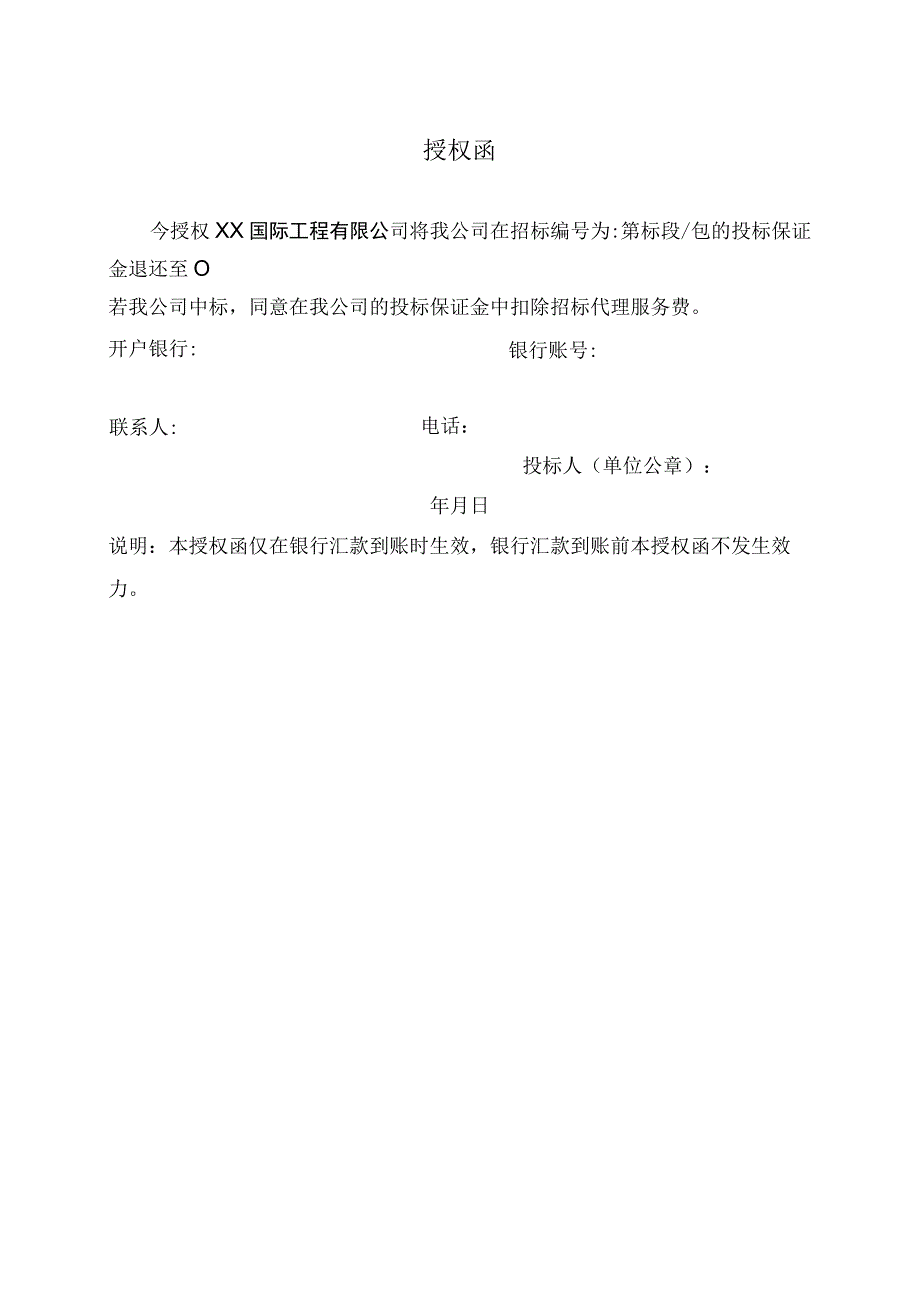 授权函

今授权XX国际工程有限公司将我公司在招标编号为:第标段/包的投标保证金退还至O

若我公司中标，同意在我公司的投标保证金中扣除招标代理服务费。

开户银行:

银行账号:

联系人:

电话：

投标人（单位公章）：

年月日

说明：本授权函仅在银行汇款到账时生效，银行汇款到账前本授权函不发生效力。